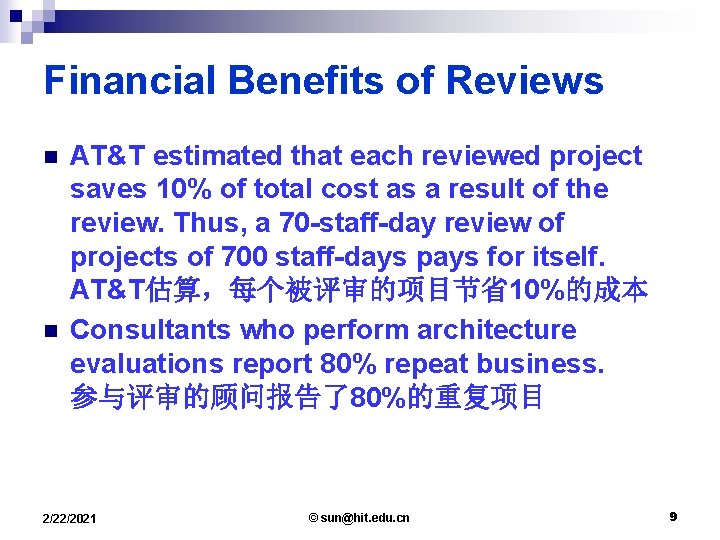 Financial Benefits of Reviews

• AT&T estimated that each reviewed project saves 10% of total cost as a result of the review. Thus, a 70-staff-day review of projects of 700 staff-days pays for itself. AT&T估算，每个被评审的项目节省10%的成本
• Consultants who perform architecture evaluations report 80% repeat business. 参与评审的顾问报告了80%的重复项目

2/22/2021 © sun@hit.edu.cn 9